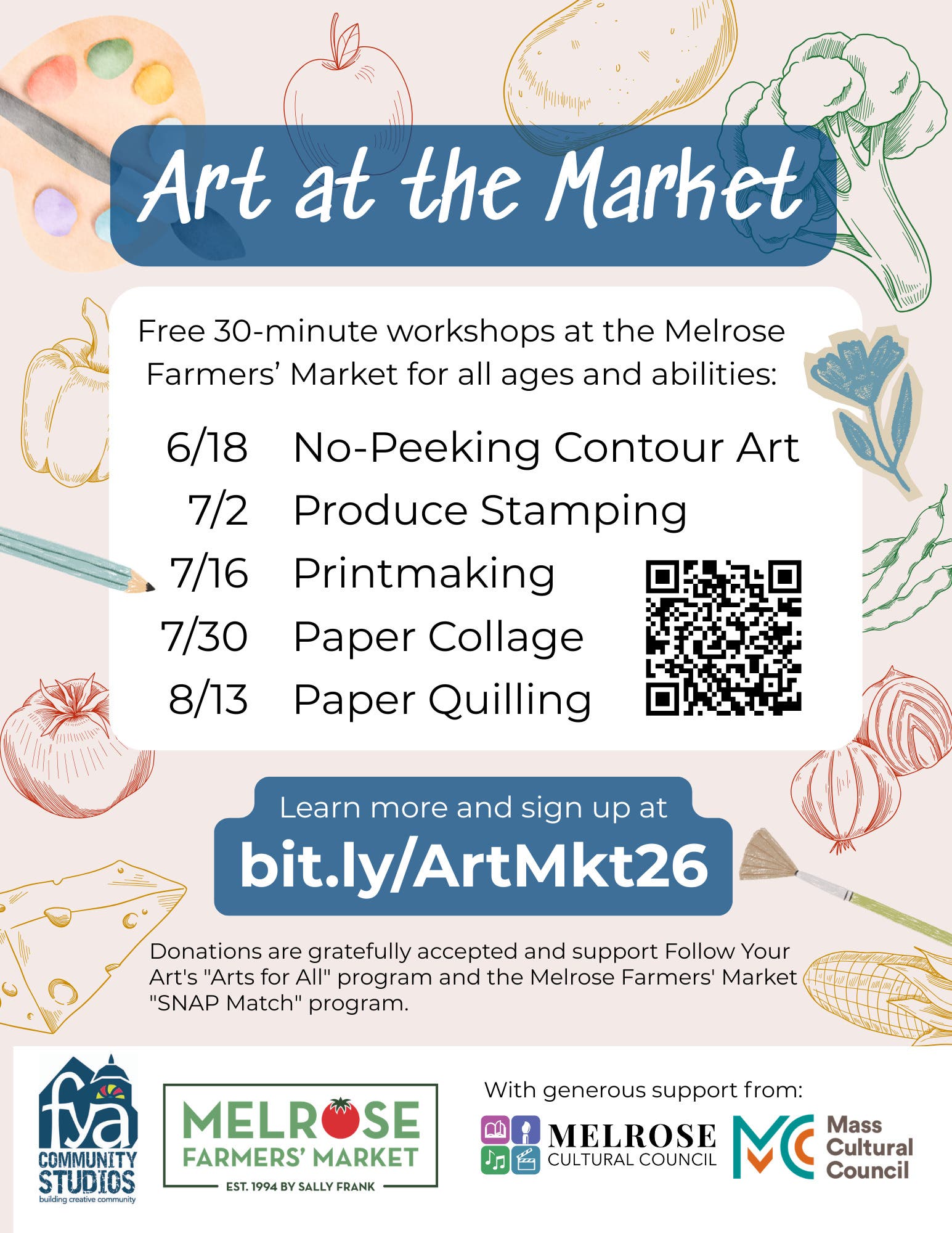 Art at the Market

Free 30-minute workshops at the Melrose Farmers' Market for all ages and abilities:

6/18 No-Peeking Contour Art
7/2 Produce Stamping
7/16 Printmaking
7/30 Paper Collage
8/13 Paper Quilling

Learn more and sign up at
bit.ly/ArtMkt26

Donations are gratefully accepted and support Follow Your Art's "Arts for All" program and the Melrose Farmers' Market "SNAP Match" program.

fya COMMUNITY STUDIOS building creative community

MELROSE FARMERS' MARKET EST. 1994 BY SALLY FRANK

With generous support from:

MELROSE CULTURAL COUNCIL

MC Mass Cultural Council